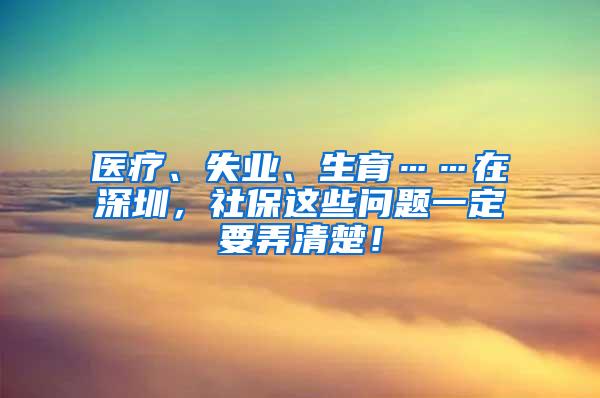 医疗、失业、生育……在深圳，社保这些问题一定要弄清楚！